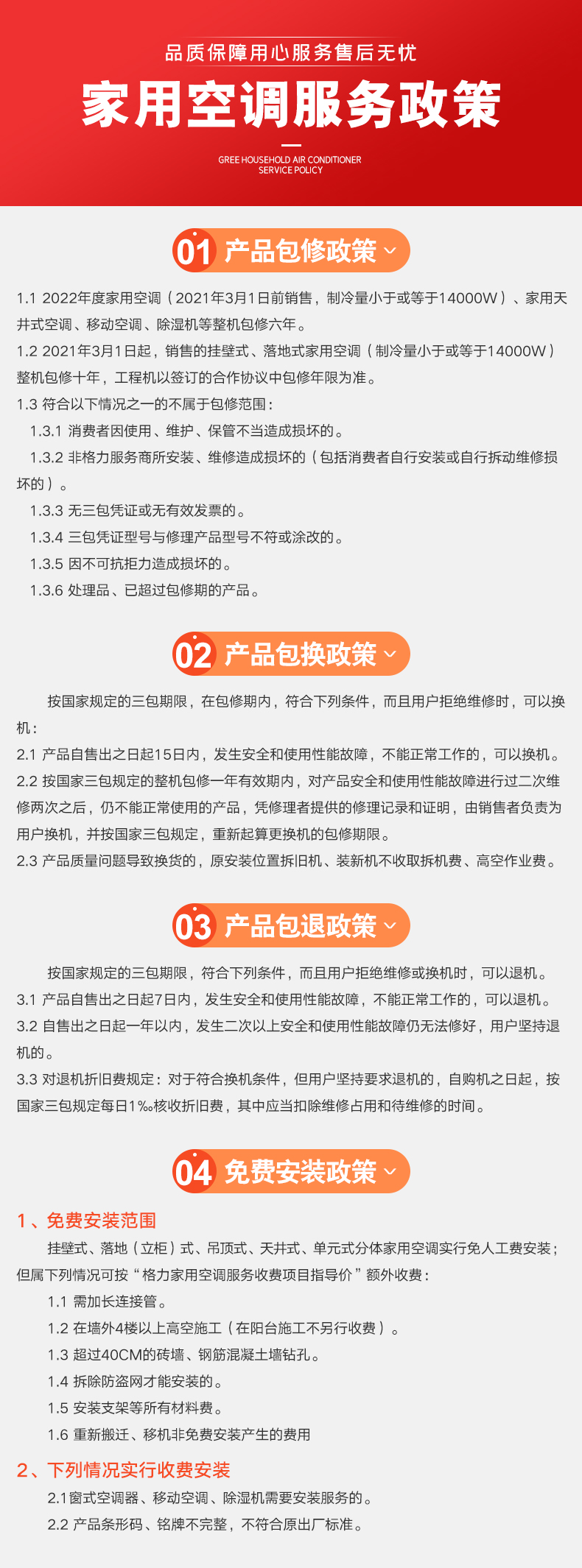 品质保障用心服务售后无忧

家用空调服务政策

GREE HOUSEHOLD AIR CONDITIONER SERVICE POLICY

01 产品包修政策

1.1 2022年度家用空调（2021年3月1日前销售，制冷量小于或等于14000W）、家用天井式空调、移动空调、除湿机等整机包修六年。

1.2 2021年3月1日起，销售的挂壁式、落地式家用空调（制冷量小于或等于14000W）整机包修十年，工程机以签订的合作协议中包修年限为准。

1.3 符合以下情况之一的不属于包修范围：

1.3.1 消费者因使用、维护、保管不当造成损坏的。

1.3.2 非格力服务商所安装、维修造成损坏的（包括消费者自行安装或自行拆动维修损坏的）。

1.3.3 无三包凭证或无有效发票的。

1.3.4 三包凭证型号与修理产品型号不符或涂改的。

1.3.5 因不可抗拒力造成损坏的。

1.3.6 处理品、已超过包修期的产品。

02 产品包换政策

按国家规定的三包期限，在包修期内，符合下列条件，而且用户拒绝维修时，可以换机：

2.1 产品自售出之日起15日内，发生安全和使用性能故障，不能正常工作的，可以换机。

2.2 按国家三包规定的整机包修一年有效期内，对产品安全和使用性能故障进行过二次维修两次之后，仍不能正常使用的产品，凭修理者提供的修理记录和证明，由销售者负责为用户换机，并按国家三包规定，重新起算更换机的包修期限。

2.3 产品质量问题导致换货的，原安装位置拆旧机、装新机不收取拆机费、高空作业费。

03 产品包退政策

按国家规定的三包期限，符合下列条件，而且用户拒绝维修或换机时，可以退机。

3.1 产品自售出之日起7日内，发生安全和使用性能故障，不能正常工作的，可以退机。

3.2 自售出之日起一年以内，发生二次以上安全和使用性能故障仍无法修好，用户坚持退机的。

3.3 对退机折旧费规定：对于符合换机条件，但用户坚持要求退机的，自购机之日起，按国家三包规定每日1‰核收折旧费，其中应当扣除维修占用和待维修的时间。

04 免费安装政策

1、免费安装范围

挂壁式、落地（立柜）式、吊顶式、天井式、单元式分体家用空调实行免人工费安装；但属下列情况可按“格力家用空调服务收费项目指导价”额外收费：

1.1 需加长连接管。

1.2 在墙外4楼以上高空施工（在阳台施工不另行收费）。

1.3 超过40CM的砖墙、钢筋混凝土墙钻孔。

1.4 拆除防盗网才能安装的。

1.5 安装支架等所有材料费。

1.6 重新搬迁、移机非免费安装产生的费用

2、下列情况实行收费安装

2.1窗式空调器、移动空调、除湿机需要安装服务的。

2.2 产品条形码、铭牌不完整，不符合原出厂标准。